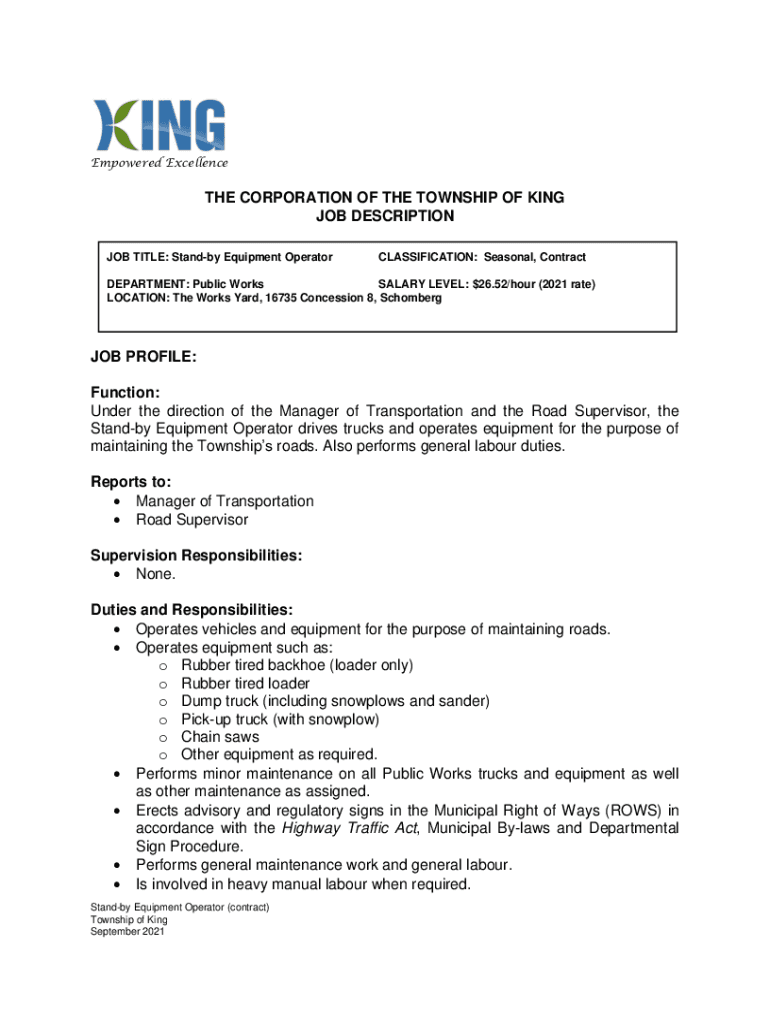 KING
Empowered Excellence

THE CORPORATION OF THE TOWNSHIP OF KING
JOB DESCRIPTION

JOB TITLE: Stand-by Equipment Operator CLASSIFICATION: Seasonal, Contract

DEPARTMENT: Public Works SALARY LEVEL: $26.52/hour (2021 rate)
LOCATION: The Works Yard, 16735 Concession 8, Schomberg

JOB PROFILE:

Function:
Under the direction of the Manager of Transportation and the Road Supervisor, the Stand-by Equipment Operator drives trucks and operates equipment for the purpose of maintaining the Township's roads. Also performs general labour duties.

Reports to:
• Manager of Transportation
• Road Supervisor

Supervision Responsibilities:
• None.

Duties and Responsibilities:
• Operates vehicles and equipment for the purpose of maintaining roads.
• Operates equipment such as:
o Rubber tired backhoe (loader only)
o Rubber tired loader
o Dump truck (including snowplows and sander)
o Pick-up truck (with snowplow)
o Chain saws
o Other equipment as required.
• Performs minor maintenance on all Public Works trucks and equipment as well as other maintenance as assigned.
• Erects advisory and regulatory signs in the Municipal Right of Ways (ROWS) in accordance with the Highway Traffic Act, Municipal By-laws and Departmental Sign Procedure.
• Performs general maintenance work and general labour.
• Is involved in heavy manual labour when required.

Stand-by Equipment Operator (contract)
Township of King
September 2021